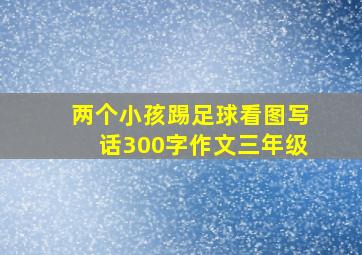 两个小孩踢足球看图写话300字作文三年级